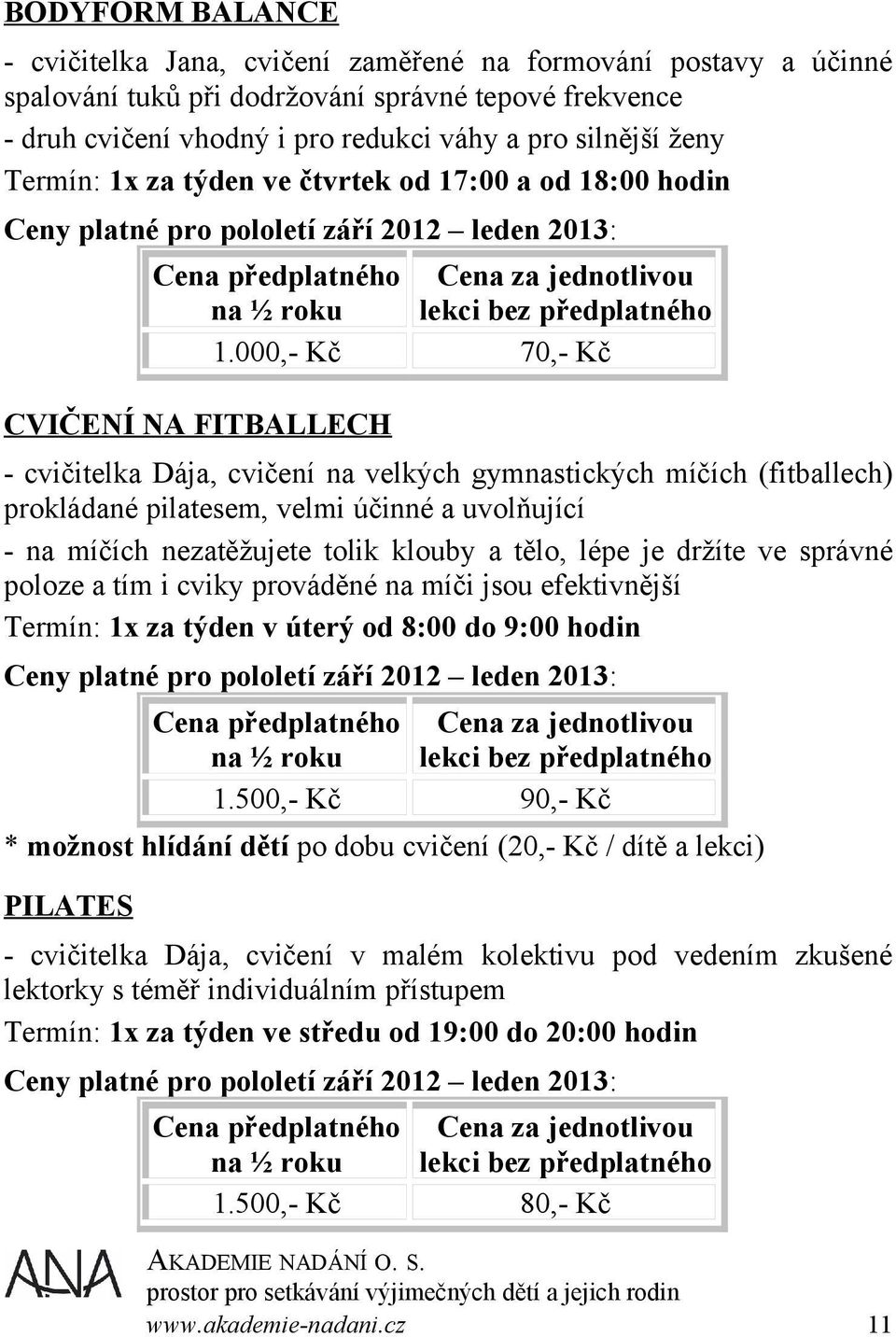 BODYFORM BALANCE

- cvičitelka Jana, cvičení zaměřené na formování postavy a účinné spalování tuků při dodržování správné tepové frekvence
- druh cvičení vhodný i pro redukci váhy a pro silnější ženy
Termín: 1x za týden ve čtvrtek od 17:00 a od 18:00 hodin

Ceny platné pro pololetí září 2012 – leden 2013:

| Cena předplatného na ½ roku | Cena za jednotlivou lekci bez předplatného |
|---|---|
| 1.000,- Kč | 70,- Kč |

CVIČENÍ NA FITBALLECH

- cvičitelka Dája, cvičení na velkých gymnastických míčích (fitballech) prokládané pilatesem, velmi účinné a uvolňující
- na míčích nezatěžujete tolik klouby a tělo, lépe je držíte ve správné poloze a tím i cviky prováděné na míči jsou efektivnější
Termín: 1x za týden v úterý od 8:00 do 9:00 hodin

Ceny platné pro pololetí září 2012 – leden 2013:

| Cena předplatného na ½ roku | Cena za jednotlivou lekci bez předplatného |
|---|---|
| 1.500,- Kč | 90,- Kč |

* možnost hlídání dětí po dobu cvičení (20,- Kč / dítě a lekci)

PILATES

- cvičitelka Dája, cvičení v malém kolektivu pod vedením zkušené lektorky s téměř individuálním přístupem
Termín: 1x za týden ve středu od 19:00 do 20:00 hodin

Ceny platné pro pololetí září 2012 – leden 2013:

| Cena předplatného na ½ roku | Cena za jednotlivou lekci bez předplatného |
|---|---|
| 1.500,- Kč | 80,- Kč |

ANA
AKADEMIE NADÁNÍ O. S.
prostor pro setkávání výjimečných dětí a jejich rodin
www.akademie-nadani.cz 11